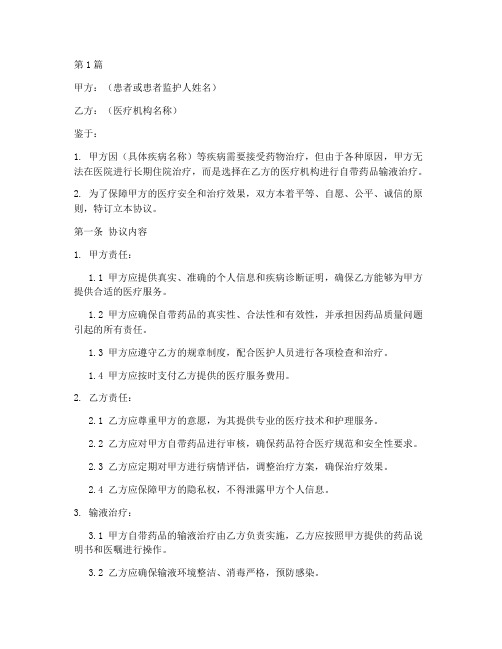 第1篇

甲方：（患者或患者监护人姓名）

乙方：（医疗机构名称）

鉴于：

1. 甲方因（具体疾病名称）等疾病需要接受药物治疗，但由于各种原因，甲方无法在医院进行长期住院治疗，而是选择在乙方的医疗机构进行自带药品输液治疗。

2. 为了保障甲方的医疗安全和治疗效果，双方本着平等、自愿、公平、诚信的原则，特订立本协议。

第一条 协议内容

1. 甲方责任：

1.1 甲方应提供真实、准确的个人信息和疾病诊断证明，确保乙方能够为甲方提供合适的医疗服务。

1.2 甲方应确保自带药品的真实性、合法性和有效性，并承担因药品质量问题引起的所有责任。

1.3 甲方应遵守乙方的规章制度，配合医护人员进行各项检查和治疗。

1.4 甲方应按时支付乙方提供的医疗服务费用。

2. 乙方责任：

2.1 乙方应尊重甲方的意愿，为其提供专业的医疗技术和护理服务。

2.2 乙方应对甲方自带药品进行审核，确保药品符合医疗规范和安全性要求。

2.3 乙方应定期对甲方进行病情评估，调整治疗方案，确保治疗效果。

2.4 乙方应保障甲方的隐私权，不得泄露甲方个人信息。

3. 输液治疗：

3.1 甲方自带药品的输液治疗由乙方负责实施，乙方应按照甲方提供的药品说明书和医嘱进行操作。

3.2 乙方应确保输液环境整洁、消毒严格，预防感染。